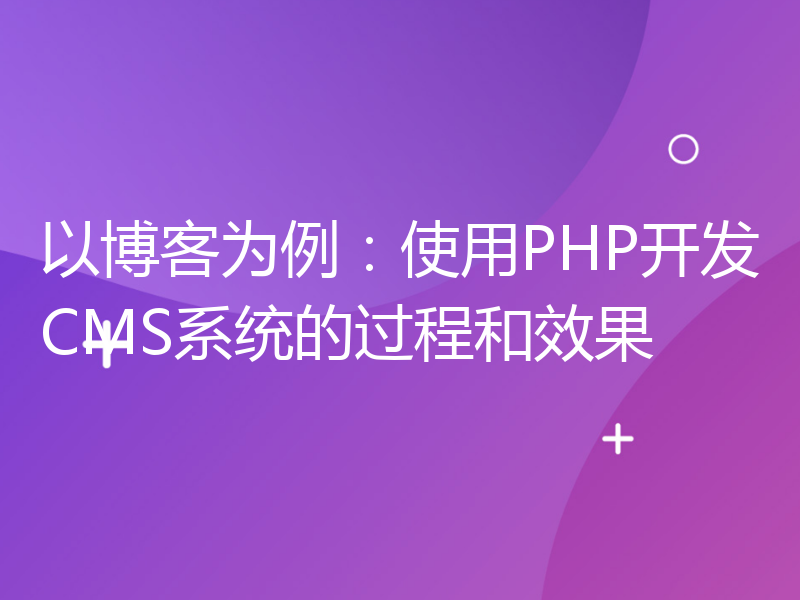 以博客为例：使用PHP开发CMS系统的过程和效果